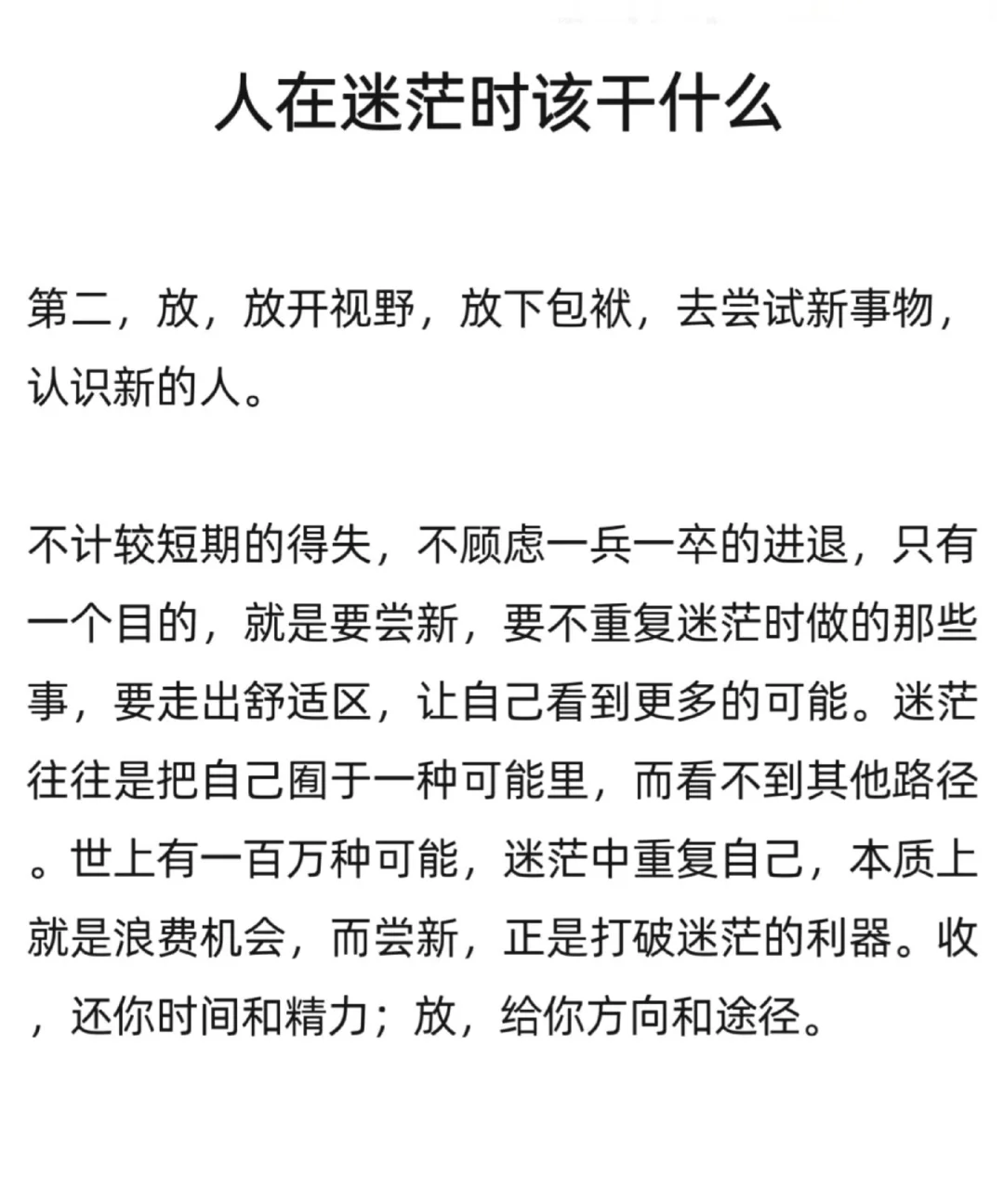 人在迷茫时该干什么

第二，放，放开视野，放下包袱，去尝试新事物，认识新的人。

不计较短期的得失，不顾虑一兵一卒的进退，只有一个目的，就是要尝新，要不重复迷茫时做的那些事，要走出舒适区，让自己看到更多的可能。迷茫往往是把自己囿于一种可能里，而看不到其他路径。世上有一百万种可能，迷茫中重复自己，本质上就是浪费机会，而尝新，正是打破迷茫的利器。收，还你时间和精力；放，给你方向和途径。